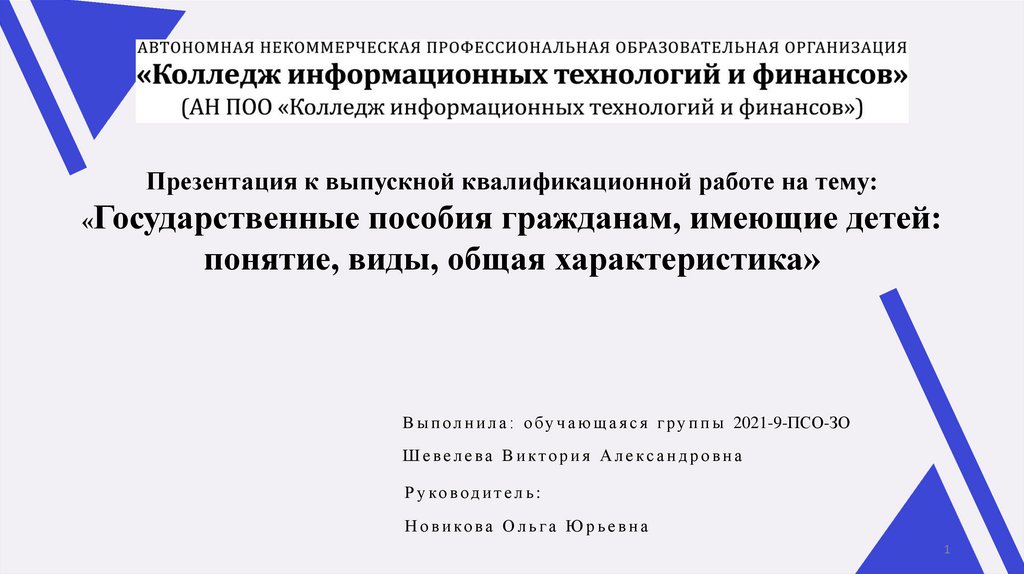 АВТОНОМНАЯ НЕКОММЕРЧЕСКАЯ ПРОФЕССИОНАЛЬНАЯ ОБРАЗОВАТЕЛЬНАЯ ОРГАНИЗАЦИЯ
«Колледж информационных технологий и финансов»
(АН ПОО «Колледж информационных технологий и финансов»)

Презентация к выпускной квалификационной работе на тему:
«Государственные пособия гражданам, имеющие детей: понятие, виды, общая характеристика»

Выполнила: обучающаяся группы 2021-9-ПСО-ЗО
Шевелева Виктория Александровна

Руководитель:
Новикова Ольга Юрьевна

1